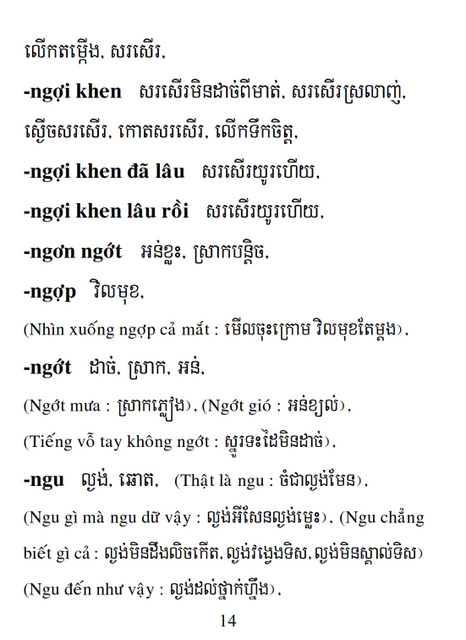 លើកតម្កើង, សរសើរ,

-ngợi khen សរសើរមិនដាច់ពីមាត់, សរសើរស្រលាញ់, ស្ងើចសរសើរ, កោតសរសើរ, លើកទឹកចិត្ត,

-ngợi khen đã lâu សរសើរយូរហើយ,

-ngợi khen lâu rồi សរសើរយូរហើយ,

-ngơn ngớt អន់ខ្លះ, ស្រាកបន្តិច,

-ngợp វិលមុខ,

(Nhìn xuống ngợp cả mắt : មើលចុះក្រោម វិលមុខតែម្តង),

-ngớt ដាច់, ស្រាក, អន់,

(Ngớt mưa : ស្រាកភ្លៀង), (Ngớt gió : អន់ខ្យល់),

(Tiếng vỗ tay không ngớt : ស្នូរទះដៃមិនដាច់),

-ngu ល្ងង់, ឆោត, (Thật là ngu : ចំជាល្ងង់មែន),

(Ngu gì mà ngu dữ vậy : ល្ងង់អីសែនល្ងង់ម្លេះ), (Ngu chẳng biết gì cả : ល្ងង់មិនដឹងលិចកើត, ល្ងង់វង្វេងទិស, ល្ងង់មិនស្គាល់ទិស)

(Ngu đến như vậy : ល្ងង់ដល់ថ្នាក់ហ្នឹង),

14